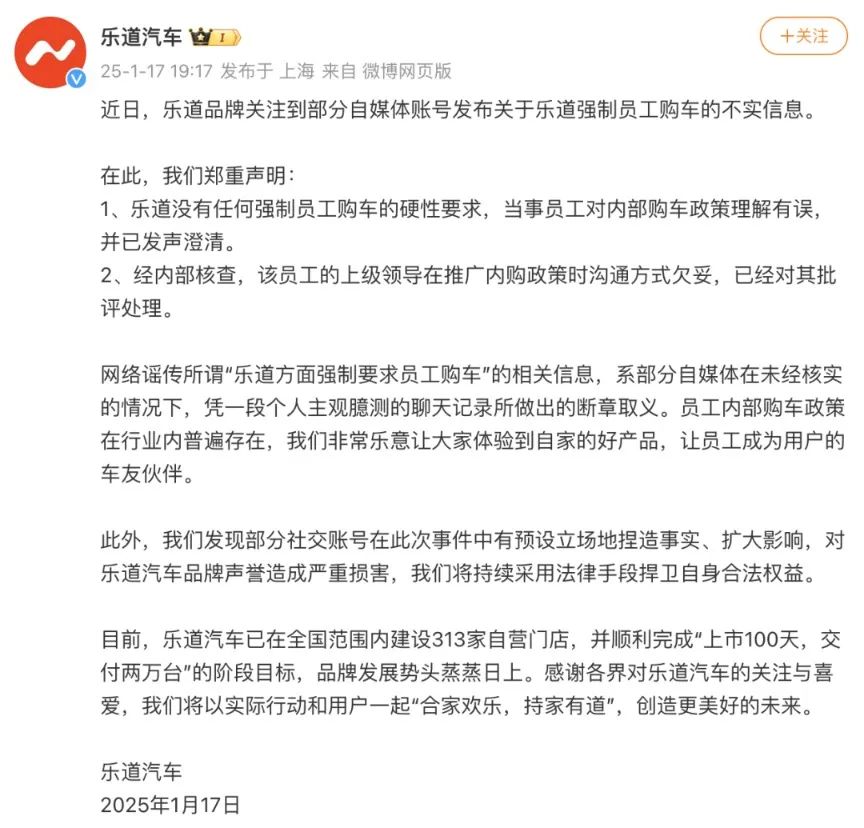 乐道汽车 I

+关注

25-1-17 19:17 发布于 上海 来自 微博网页版

近日，乐道品牌关注到部分自媒体账号发布关于乐道强制员工购车的不实信息。

在此，我们郑重声明：
1、乐道没有任何强制员工购车的硬性要求，当事员工对内部购车政策理解有误，并已发声澄清。
2、经内部核查，该员工的上级领导在推广内购政策时沟通方式欠妥，已经对其批评处理。

网络谣传所谓“乐道方面强制要求员工购车”的相关信息，系部分自媒体在未经核实的情况下，凭一段个人主观臆测的聊天记录所做出的断章取义。员工内部购车政策在行业内普遍存在，我们非常乐意让大家体验到自家的好产品，让员工成为用户的车友伙伴。

此外，我们发现部分社交账号在此次事件中有预设立场地捏造事实、扩大影响，对乐道汽车品牌声誉造成严重损害，我们将持续采用法律手段捍卫自身合法权益。

目前，乐道汽车已在全国范围内建设313家自营门店，并顺利完成“上市100天，交付两万台”的阶段目标，品牌发展势头蒸蒸日上。感谢各界对乐道汽车的关注与喜爱，我们将以实际行动和用户一起“合家欢乐，持家有道”，创造更美好的未来。

乐道汽车
2025年1月17日